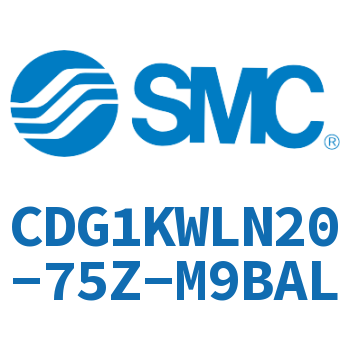 SMC®

CDG1KWLN20-75Z-M9BAL